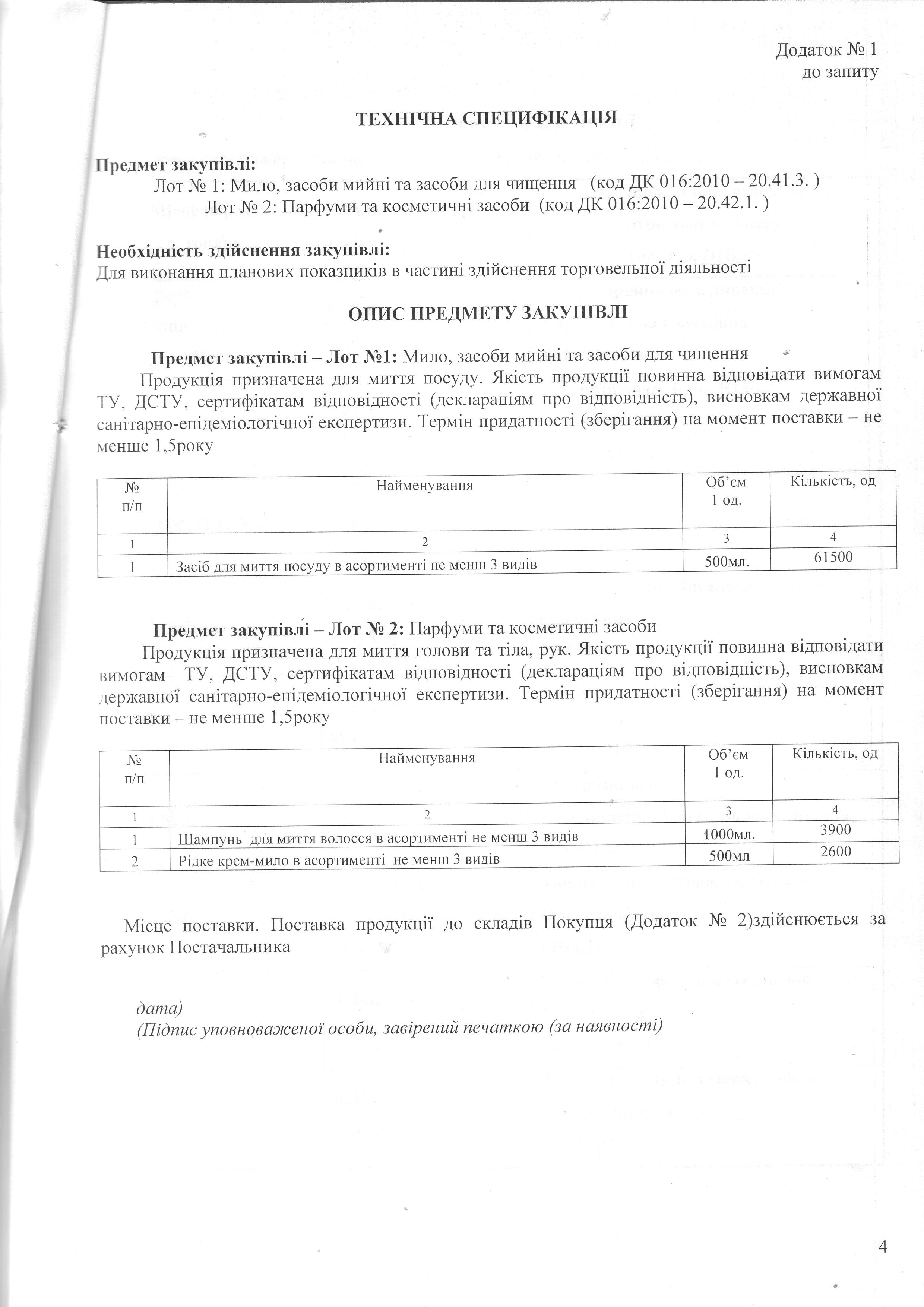 Додаток № 1
до запиту

ТЕХНІЧНА СПЕЦИФІКАЦІЯ

Предмет закупівлі:
Лот № 1: Мило, засоби мийні та засоби для чищення (код ДК 016:2010 – 20.41.3. )
Лот № 2: Парфуми та косметичні засоби (код ДК 016:2010 – 20.42.1. )

Необхідність здійснення закупівлі:
Для виконання планових показників в частині здійснення торговельної діяльності

ОПИС ПРЕДМЕТУ ЗАКУПІВЛІ

Предмет закупівлі – Лот №1: Мило, засоби мийні та засоби для чищення
Продукція призначена для миття посуду. Якість продукції повинна відповідати вимогам ТУ, ДСТУ, сертифікатам відповідності (деклараціям про відповідність), висновкам державної санітарно-епідеміологічної експертизи. Термін придатності (зберігання) на момент поставки – не менше 1,5року

| № п/п | Найменування | Об'єм 1 од. | Кількість, од |
|---|---|---|---|
| 1 | 2 | 3 | 4 |
| 1 | Засіб для миття посуду в асортименті не менш 3 видів | 500мл. | 61500 |

Предмет закупівлі – Лот № 2: Парфуми та косметичні засоби
Продукція призначена для миття голови та тіла, рук. Якість продукції повинна відповідати вимогам ТУ, ДСТУ, сертифікатам відповідності (деклараціям про відповідність), висновкам державної санітарно-епідеміологічної експертизи. Термін придатності (зберігання) на момент поставки – не менше 1,5року

| № п/п | Найменування | Об'єм 1 од. | Кількість, од |
|---|---|---|---|
| 1 | 2 | 3 | 4 |
| 1 | Шампунь для миття волосся в асортименті не менш 3 видів | 1000мл. | 3900 |
| 2 | Рідке крем-мило в асортименті не менш 3 видів | 500мл | 2600 |

Місце поставки. Поставка продукції до складів Покупця (Додаток № 2)здійснюється за рахунок Постачальника

дата)
(Підпис уповноваженої особи, завірений печаткою (за наявності)

4